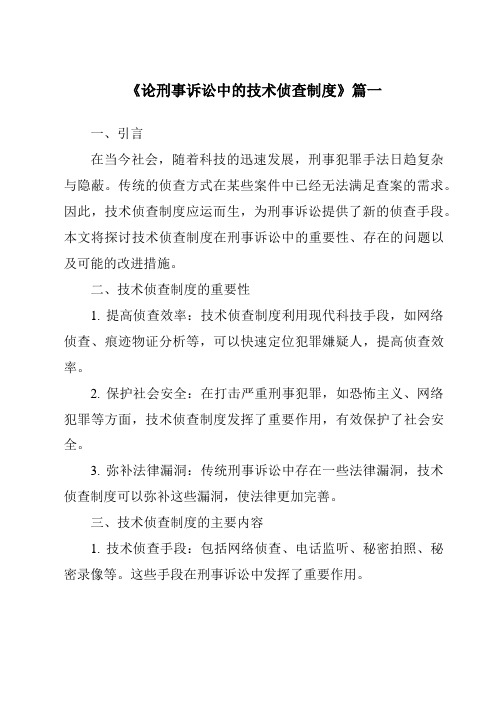 《论刑事诉讼中的技术侦查制度》篇一

一、引言

在当今社会，随着科技的迅速发展，刑事犯罪手法日趋复杂与隐蔽。传统的侦查方式在某些案件中已经无法满足查案的需求。因此，技术侦查制度应运而生，为刑事诉讼提供了新的侦查手段。本文将探讨技术侦查制度在刑事诉讼中的重要性、存在的问题以及可能的改进措施。

二、技术侦查制度的重要性

1. 提高侦查效率：技术侦查制度利用现代科技手段，如网络侦查、痕迹物证分析等，可以快速定位犯罪嫌疑人，提高侦查效率。

2. 保护社会安全：在打击严重刑事犯罪，如恐怖主义、网络犯罪等方面，技术侦查制度发挥了重要作用，有效保护了社会安全。

3. 弥补法律漏洞：传统刑事诉讼中存在一些法律漏洞，技术侦查制度可以弥补这些漏洞，使法律更加完善。

三、技术侦查制度的主要内容

1. 技术侦查手段：包括网络侦查、电话监听、秘密拍照、秘密录像等。这些手段在刑事诉讼中发挥了重要作用。